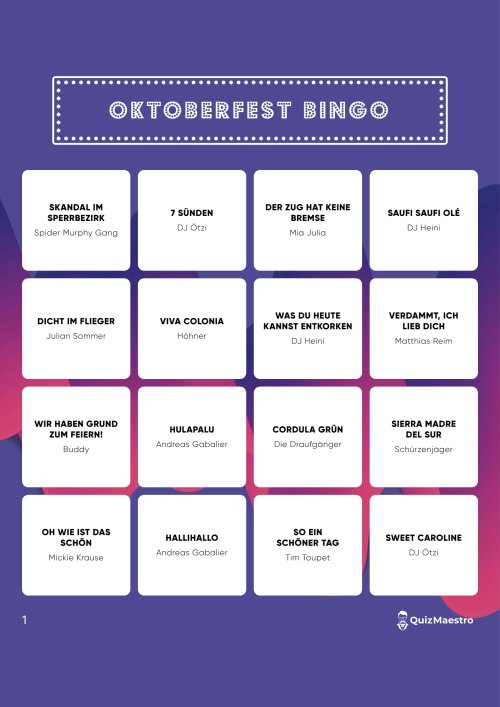 OKTOBERFEST BINGO

| | | | |
|---|---|---|---|
| SKANDAL IM SPERRBEZIRK Spider Murphy Gang | 7 SÜNDEN DJ Ötzi | DER ZUG HAT KEINE BREMSE Mia Julia | SAUFI SAUFI OLÉ DJ Heini |
| DICHT IM FLIEGER Julian Sommer | VIVA COLONIA Höhner | WAS DU HEUTE KANNST ENTKORKEN DJ Heini | VERDAMMT, ICH LIEB DICH Matthias Reim |
| WIR HABEN GRUND ZUM FEIERN! Buddy | HULAPALU Andreas Gabalier | CORDULA GRÜN Die Draufgänger | SIERRA MADRE DEL SUR Schürzenjäger |
| OH WIE IST DAS SCHÖN Mickie Krause | HALLIHALLO Andreas Gabalier | SO EIN SCHÖNER TAG Tim Toupet | SWEET CAROLINE DJ Ötzi |

1

QuizMaestro